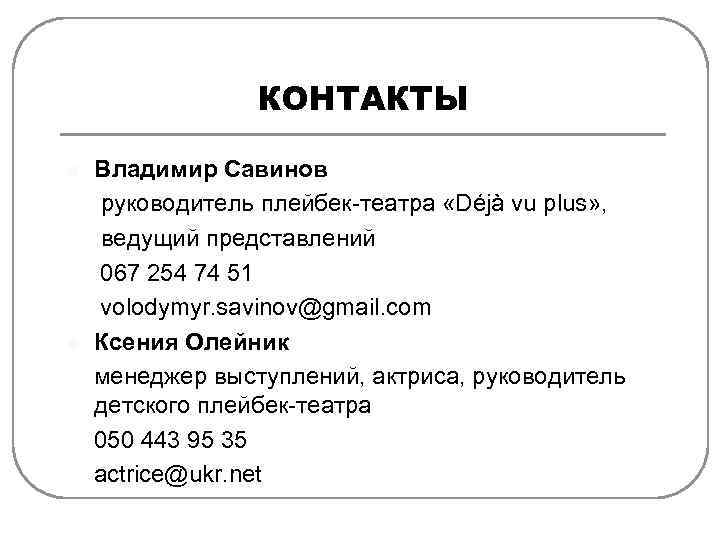 КОНТАКТЫ

Владимир Савинов
руководитель плейбек-театра «Déjà vu plus»,
ведущий представлений
067 254 74 51
volodymyr.savinov@gmail.com

Ксения Олейник
менеджер выступлений, актриса, руководитель детского плейбек-театра
050 443 95 35
actrice@ukr.net